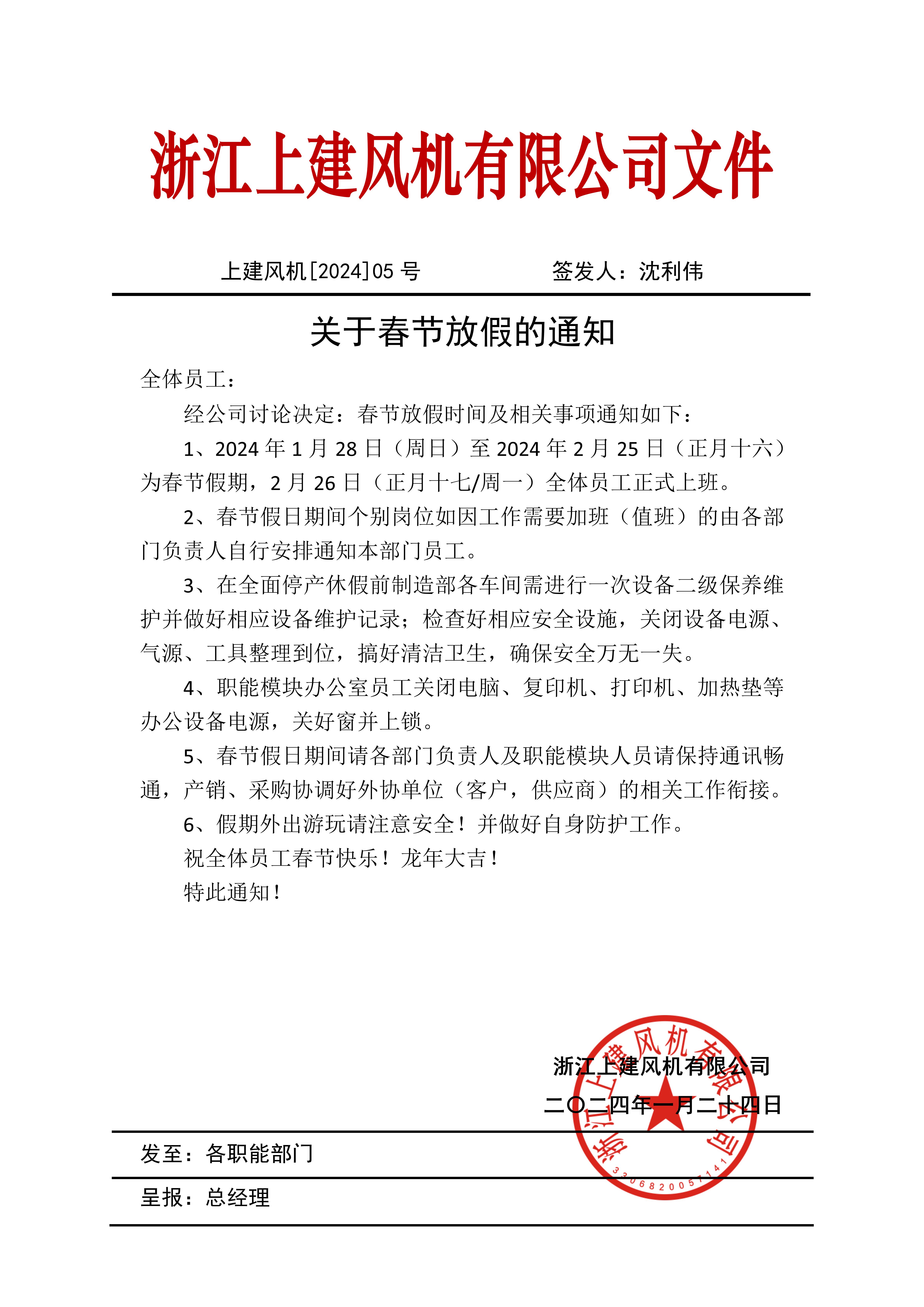 浙江上建风机有限公司文件

上建风机[2024]05 号 签发人：沈利伟

关于春节放假的通知

全体员工：

经公司讨论决定：春节放假时间及相关事项通知如下：

1、2024 年 1 月 28 日（周日）至 2024 年 2 月 25 日（正月十六）为春节假期，2 月 26 日（正月十七/周一）全体员工正式上班。

2、春节假日期间个别岗位如因工作需要加班（值班）的由各部门负责人自行安排通知本部门员工。

3、在全面停产休假前制造部各车间需进行一次设备二级保养维护并做好相应设备维护记录；检查好相应安全设施，关闭设备电源、气源、工具整理到位，搞好清洁卫生，确保安全万无一失。

4、职能模块办公室员工关闭电脑、复印机、打印机、加热垫等办公设备电源，关好窗并上锁。

5、春节假日期间请各部门负责人及职能模块人员请保持通讯畅通，产销、采购协调好外协单位（客户，供应商）的相关工作衔接。

6、假期外出游玩请注意安全！并做好自身防护工作。

祝全体员工春节快乐！龙年大吉！

特此通知！

浙江上建风机有限公司
二〇二四年一月二十四日

浙江上建风机有限公司
3306820057141

发至：各职能部门

呈报：总经理